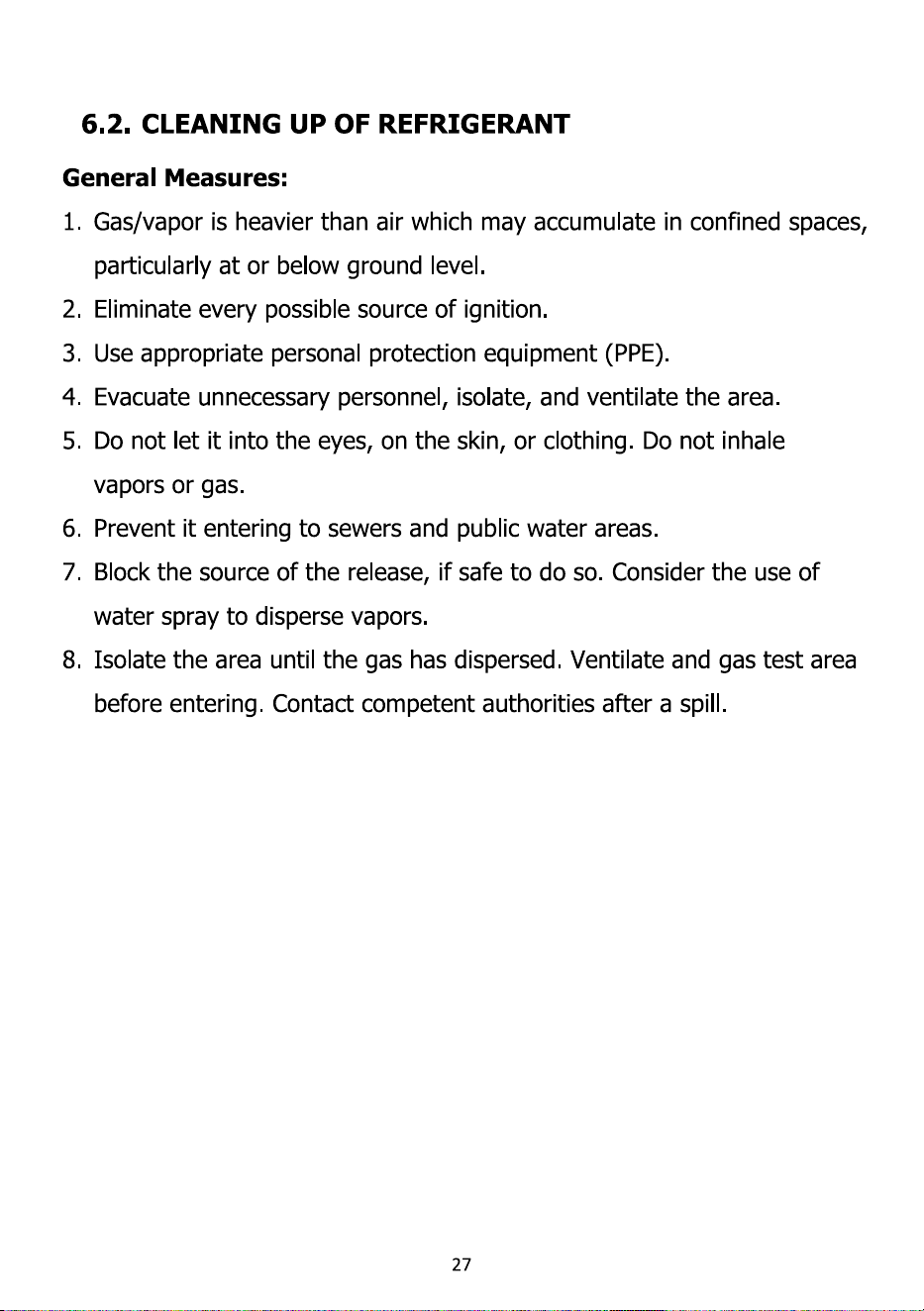 6.2. CLEANING UP OF REFRIGERANT

General Measures:

1. Gas/vapor is heavier than air which may accumulate in confined spaces, particularly at or below ground level.
2. Eliminate every possible source of ignition.
3. Use appropriate personal protection equipment (PPE).
4. Evacuate unnecessary personnel, isolate, and ventilate the area.
5. Do not let it into the eyes, on the skin, or clothing. Do not inhale vapors or gas.
6. Prevent it entering to sewers and public water areas.
7. Block the source of the release, if safe to do so. Consider the use of water spray to disperse vapors.
8. Isolate the area until the gas has dispersed. Ventilate and gas test area before entering. Contact competent authorities after a spill.

27